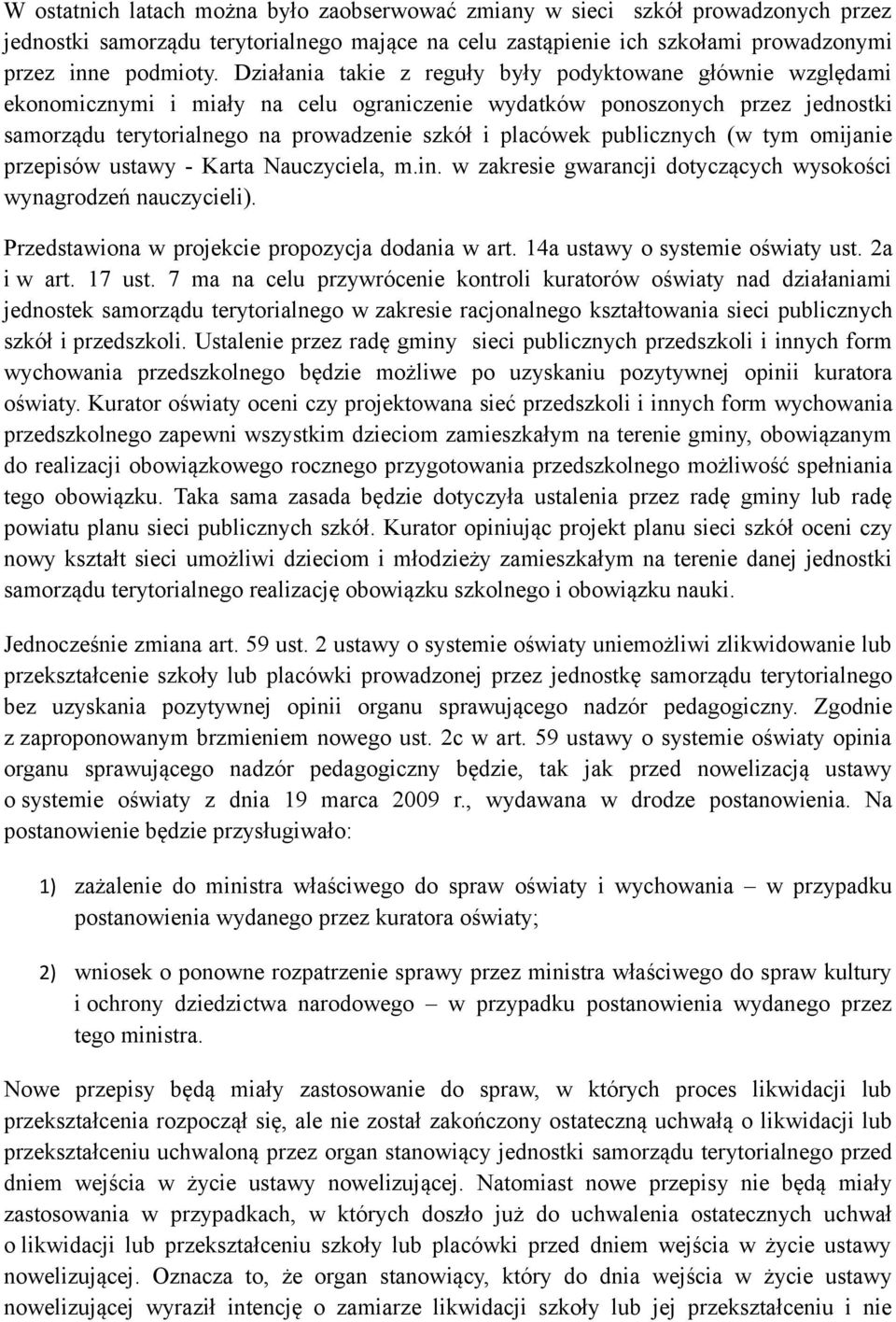 W ostatnich latach można było zaobserwować zmiany w sieci szkół prowadzonych przez jednostki samorządu terytorialnego mające na celu zastąpienie ich szkołami prowadzonymi przez inne podmioty. Działania takie z reguły były podyktowane głównie względami ekonomicznymi i miały na celu ograniczenie wydatków ponoszonych przez jednostki samorządu terytorialnego na prowadzenie szkół i placówek publicznych (w tym omijanie przepisów ustawy - Karta Nauczyciela, m.in. w zakresie gwarancji dotyczących wysokości wynagrodzeń nauczycieli).

Przedstawiona w projekcie propozycja dodania w art. 14a ustawy o systemie oświaty ust. 2a i w art. 17 ust. 7 ma na celu przywrócenie kontroli kuratorów oświaty nad działaniami jednostek samorządu terytorialnego w zakresie racjonalnego kształtowania sieci publicznych szkół i przedszkoli. Ustalenie przez radę gminy sieci publicznych przedszkoli i innych form wychowania przedszkolnego będzie możliwe po uzyskaniu pozytywnej opinii kuratora oświaty. Kurator oświaty oceni czy projektowana sieć przedszkoli i innych form wychowania przedszkolnego zapewni wszystkim dzieciom zamieszkałym na terenie gminy, obowiązanym do realizacji obowiązkowego rocznego przygotowania przedszkolnego możliwość spełniania tego obowiązku. Taka sama zasada będzie dotyczyła ustalenia przez radę gminy lub radę powiatu planu sieci publicznych szkół. Kurator opiniując projekt planu sieci szkół oceni czy nowy kształt sieci umożliwi dzieciom i młodzieży zamieszkałym na terenie danej jednostki samorządu terytorialnego realizację obowiązku szkolnego i obowiązku nauki.

Jednocześnie zmiana art. 59 ust. 2 ustawy o systemie oświaty uniemożliwi zlikwidowanie lub przekształcenie szkoły lub placówki prowadzonej przez jednostkę samorządu terytorialnego bez uzyskania pozytywnej opinii organu sprawującego nadzór pedagogiczny. Zgodnie z zaproponowanym brzmieniem nowego ust. 2c w art. 59 ustawy o systemie oświaty opinia organu sprawującego nadzór pedagogiczny będzie, tak jak przed nowelizacją ustawy o systemie oświaty z dnia 19 marca 2009 r., wydawana w drodze postanowienia. Na postanowienie będzie przysługiwało:

1) zażalenie do ministra właściwego do spraw oświaty i wychowania – w przypadku postanowienia wydanego przez kuratora oświaty;

2) wniosek o ponowne rozpatrzenie sprawy przez ministra właściwego do spraw kultury i ochrony dziedzictwa narodowego – w przypadku postanowienia wydanego przez tego ministra.

Nowe przepisy będą miały zastosowanie do spraw, w których proces likwidacji lub przekształcenia rozpoczął się, ale nie został zakończony ostateczną uchwałą o likwidacji lub przekształceniu uchwaloną przez organ stanowiący jednostki samorządu terytorialnego przed dniem wejścia w życie ustawy nowelizującej. Natomiast nowe przepisy nie będą miały zastosowania w przypadkach, w których doszło już do uchwalenia ostatecznych uchwał o likwidacji lub przekształceniu szkoły lub placówki przed dniem wejścia w życie ustawy nowelizującej. Oznacza to, że organ stanowiący, który do dnia wejścia w życie ustawy nowelizującej wyraził intencję o zamiarze likwidacji szkoły lub jej przekształceniu i nie